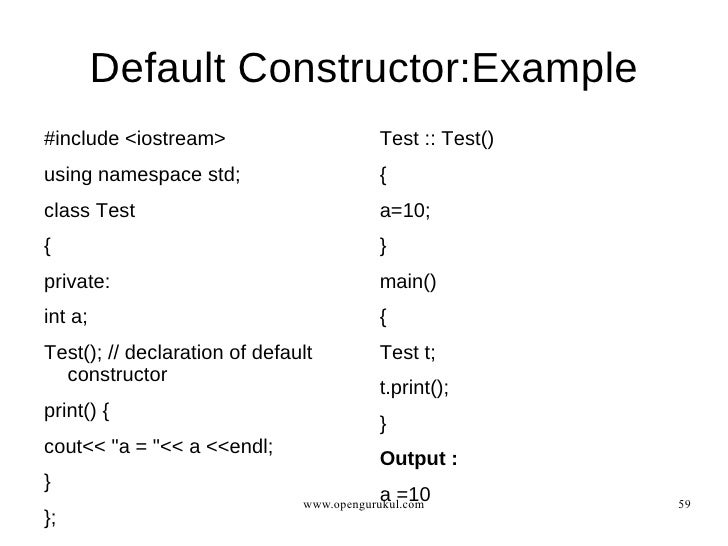 Default Constructor:Example

#include <iostream>

using namespace std;

class Test

{

private:

int a;

Test(); // declaration of default constructor

print() {

cout<< "a = "<< a <<endl;

}

};

Test :: Test()

{

a=10;

}

main()

{

Test t;

t.print();

}

**Output :**

a =10

www.opengurukul.com

59